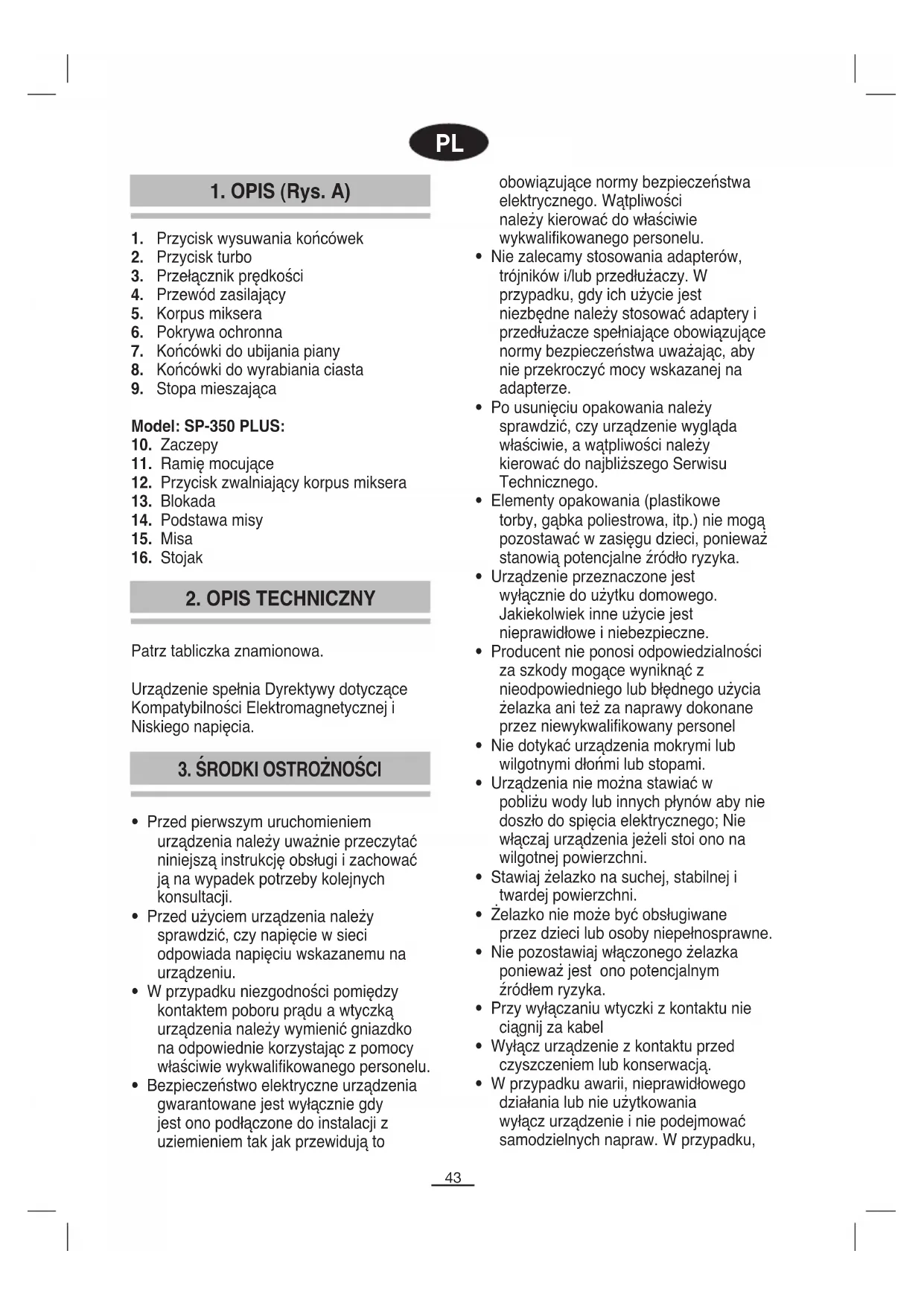 PL

1. OPIS (Rys. A)

1. Przycisk wysuwania końcówek
2. Przycisk turbo
3. Przełącznik prędkości
4. Przewód zasilający
5. Korpus miksera
6. Pokrywa ochronna
7. Końcówki do ubijania piany
8. Końcówki do wyrabiania ciasta
9. Stopa mieszająca

Model: SP-350 PLUS:
10. Zaczepy
11. Ramię mocujące
12. Przycisk zwalniający korpus miksera
13. Blokada
14. Podstawa misy
15. Misa
16. Stojak

2. OPIS TECHNICZNY

Patrz tabliczka znamionowa.

Urządzenie spełnia Dyrektywy dotyczące Kompatybilności Elektromagnetycznej i Niskiego napięcia.

3. ŚRODKI OSTROŻNOŚCI

• Przed pierwszym uruchomieniem urządzenia należy uważnie przeczytać niniejszą instrukcję obsługi i zachować ją na wypadek potrzeby kolejnych konsultacji.
• Przed użyciem urządzenia należy sprawdzić, czy napięcie w sieci odpowiada napięciu wskazanemu na urządzeniu.
• W przypadku niezgodności pomiędzy kontaktem poboru prądu a wtyczką urządzenia należy wymienić gniazdko na odpowiednie korzystając z pomocy właściwie wykwalifikowanego personelu.
• Bezpieczeństwo elektryczne urządzenia gwarantowane jest wyłącznie gdy jest ono podłączone do instalacji z uziemieniem tak jak przewidują to obowiązujące normy bezpieczeństwa elektrycznego. Wątpliwości należy kierować do właściwie wykwalifikowanego personelu.
• Nie zalecamy stosowania adapterów, trójników i/lub przedłużaczy. W przypadku, gdy ich użycie jest niezbędne należy stosować adaptery i przedłużacze spełniające obowiązujące normy bezpieczeństwa uważając, aby nie przekroczyć mocy wskazanej na adapterze.
• Po usunięciu opakowania należy sprawdzić, czy urządzenie wygląda właściwie, a wątpliwości należy kierować do najbliższego Serwisu Technicznego.
• Elementy opakowania (plastikowe torby, gąbka poliestrowa, itp.) nie mogą pozostawać w zasięgu dzieci, ponieważ stanowią potencjalne źródło ryzyka.
• Urządzenie przeznaczone jest wyłącznie do użytku domowego. Jakiekolwiek inne użycie jest nieprawidłowe i niebezpieczne.
• Producent nie ponosi odpowiedzialności za szkody mogące wyniknąć z nieodpowiedniego lub błędnego użycia żelazka ani też za naprawy dokonane przez niewykwalifikowany personel
• Nie dotykać urządzenia mokrymi lub wilgotnymi dłońmi lub stopami.
• Urządzenia nie można stawiać w pobliżu wody lub innych płynów aby nie doszło do spięcia elektrycznego; Nie włączaj urządzenia jeżeli stoi ono na wilgotnej powierzchni.
• Stawiaj żelazko na suchej, stabilnej i twardej powierzchni.
• Żelazko nie może być obsługiwane przez dzieci lub osoby niepełnosprawne.
• Nie pozostawiaj włączonego żelazka ponieważ jest ono potencjalnym źródłem ryzyka.
• Przy wyłączaniu wtyczki z kontaktu nie ciągnij za kabel
• Wyłącz urządzenie z kontaktu przed czyszczeniem lub konserwacją.
• W przypadku awarii, nieprawidłowego działania lub nie użytkowania wyłącz urządzenie i nie podejmować samodzielnych napraw. W przypadku,

43